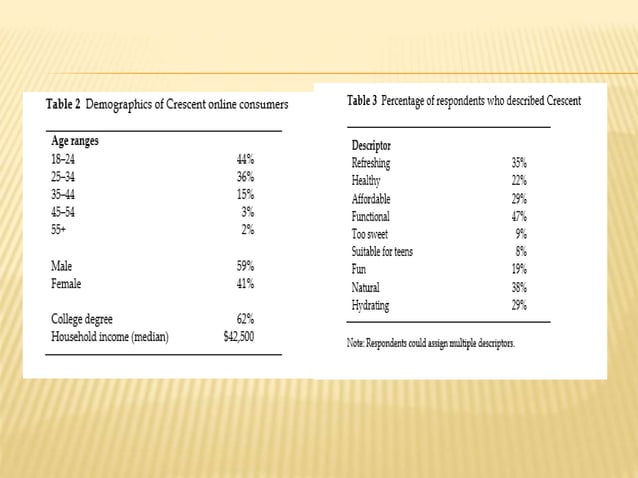 Table 2 Demographics of Crescent online consumers

| Age ranges | |
|---|---|
| 18–24 | 44% |
| 25–34 | 36% |
| 35–44 | 15% |
| 45–54 | 3% |
| 55+ | 2% |
| Male | 59% |
| Female | 41% |
| College degree | 62% |
| Household income (median) | $42,500 |

Table 3 Percentage of respondents who described Crescent

| Descriptor | |
|---|---|
| Refreshing | 35% |
| Healthy | 22% |
| Affordable | 29% |
| Functional | 47% |
| Too sweet | 9% |
| Suitable for teens | 8% |
| Fun | 19% |
| Natural | 38% |
| Hydrating | 29% |

Note: Respondents could assign multiple descriptors.